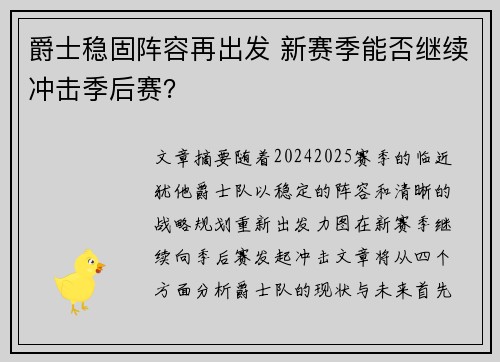 爵士稳固阵容再出发 新赛季能否继续冲击季后赛?

文章摘要随着20242025赛季的临近犹他爵士队以稳定的阵容和清晰的战略规划重新出发力图在新赛季继续向季后赛发起冲击文章将从四个方面分析爵士队的现状与未来首先